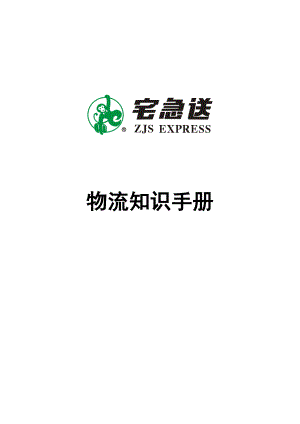 宅急送
® ZJS EXPRESS

物流知识手册